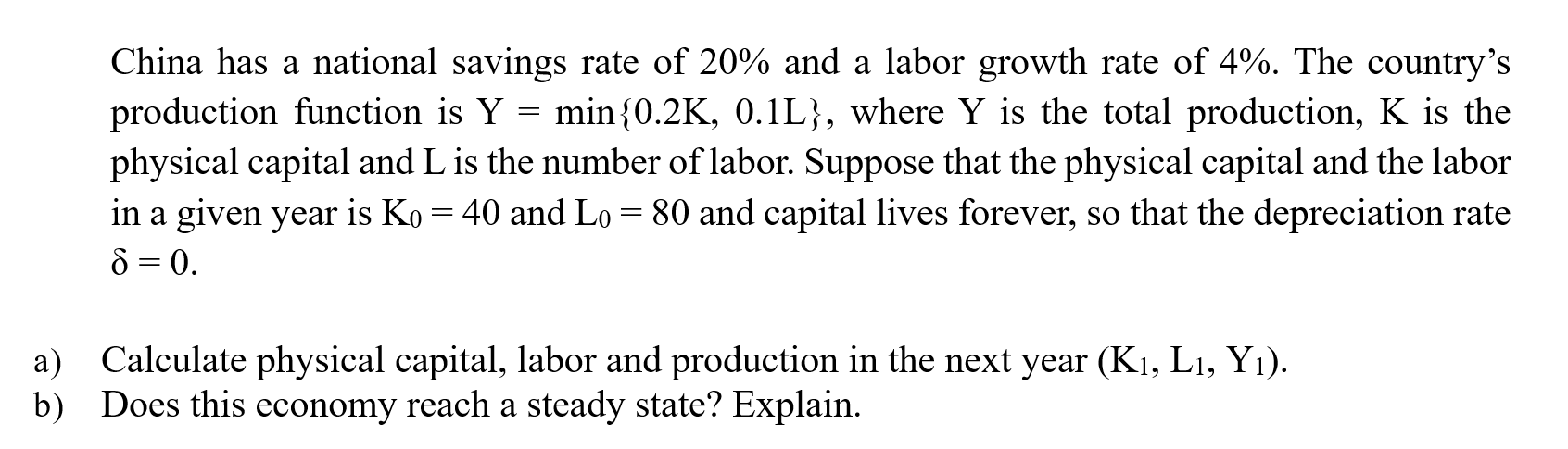 China has a national savings rate of 20% and a labor growth rate of 4%. The country's production function is $Y = \min\{0.2K, 0.1L\}$, where Y is the total production, K is the physical capital and L is the number of labor. Suppose that the physical capital and the labor in a given year is $K_0 = 40$ and $L_0 = 80$ and capital lives forever, so that the depreciation rate $\delta = 0$.

a) Calculate physical capital, labor and production in the next year ($K_1$, $L_1$, $Y_1$).
b) Does this economy reach a steady state? Explain.